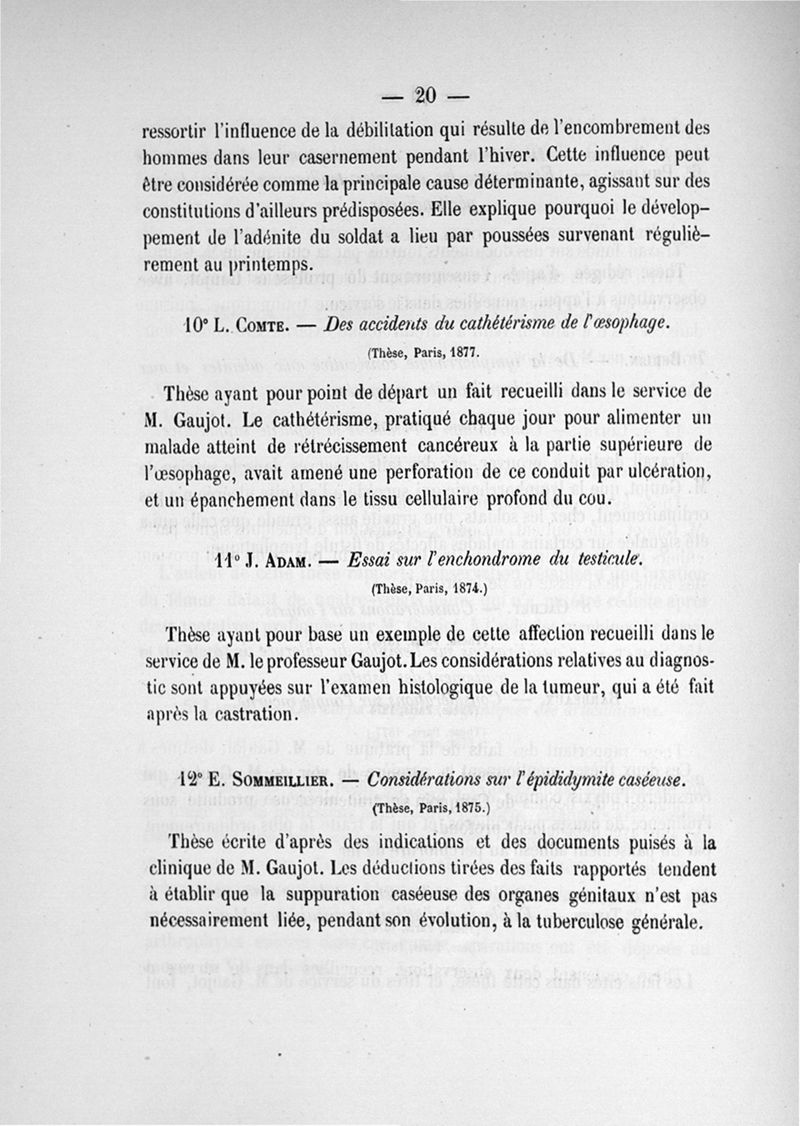 — 20 —

ressortir l'influence de la débilitation qui résulte de l'encombrement des hommes dans leur casernement pendant l'hiver. Cette influence peut être considérée comme la principale cause déterminante, agissant sur des constitutions d'ailleurs prédisposées. Elle explique pourquoi le développement de l'adénite du soldat a lieu par poussées survenant régulièrement au printemps.

10° L. Comte. — Des accidents du cathétérisme de l'œsophage.

(Thèse, Paris, 1877.

Thèse ayant pour point de départ un fait recueilli dans le service de M. Gaujot. Le cathétérisme, pratiqué chaque jour pour alimenter un malade atteint de rétrécissement cancéreux à la partie supérieure de l'œsophage, avait amené une perforation de ce conduit par ulcération, et un épanchement dans le tissu cellulaire profond du cou.

11° J. Adam. — Essai sur l'enchondrome du testicule.

(Thèse, Paris, 1874.)

Thèse ayant pour base un exemple de cette affection recueilli dans le service de M. le professeur Gaujot. Les considérations relatives au diagnostic sont appuyées sur l'examen histologique de la tumeur, qui a été fait après la castration.

12° E. Sommeillier. — Considérations sur l'épididymite caséeuse.

(Thèse, Paris, 1875.)

Thèse écrite d'après des indications et des documents puisés à la clinique de M. Gaujot. Les déductions tirées des faits rapportés tendent à établir que la suppuration caséeuse des organes génitaux n'est pas nécessairement liée, pendant son évolution, à la tuberculose générale.